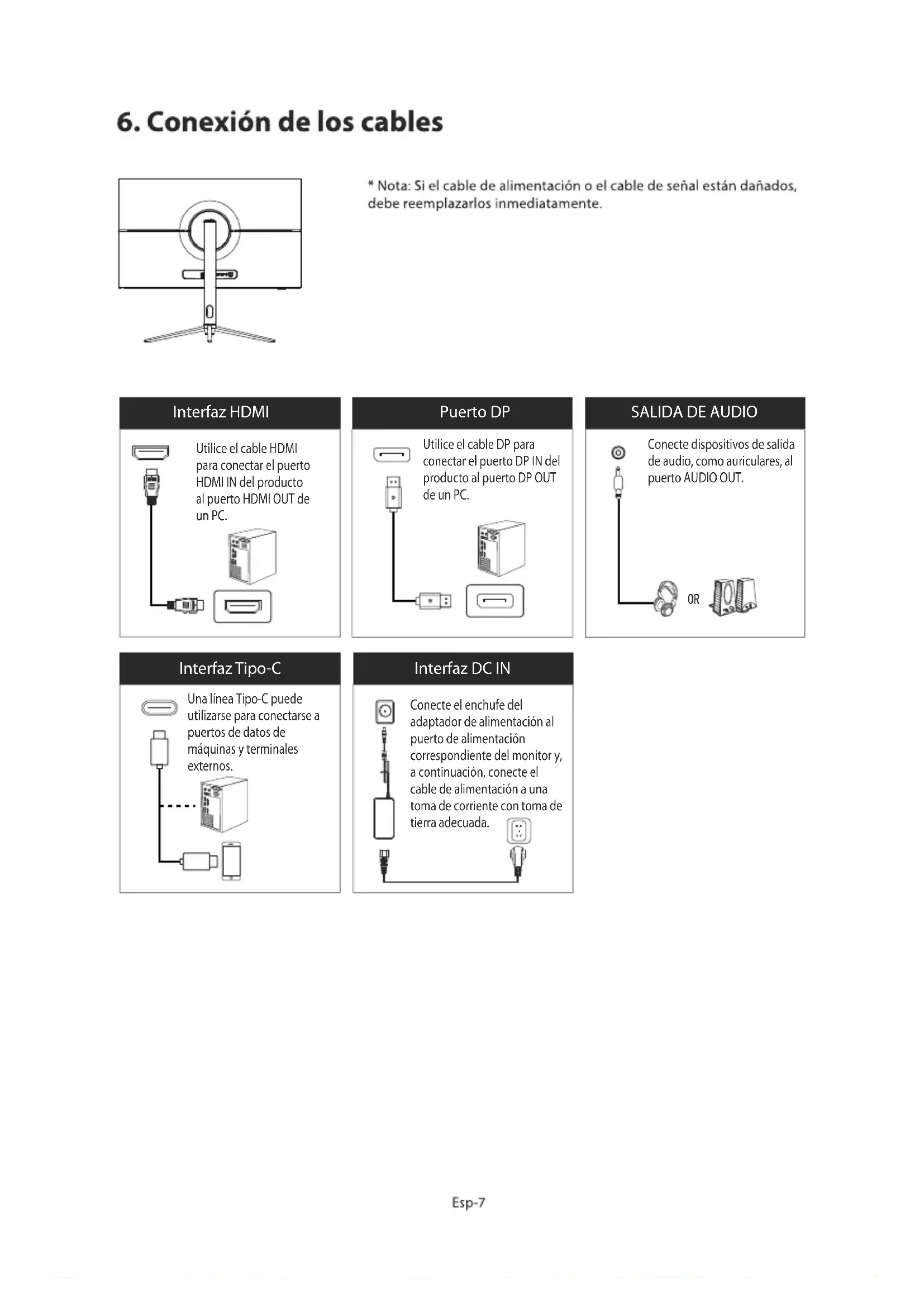 6. Conexión de los cables

* Nota: Si el cable de alimentación o el cable de señal están dañados, debe reemplazarlos inmediatamente.

Interfaz HDMI

Utilice el cable HDMI para conectar el puerto HDMI IN del producto al puerto HDMI OUT de un PC.

Puerto DP

Utilice el cable DP para conectar el puerto DP IN del producto al puerto DP OUT de un PC.

SALIDA DE AUDIO

Conecte dispositivos de salida de audio, como auriculares, al puerto AUDIO OUT.

OR

Interfaz Tipo-C

Una línea Tipo-C puede utilizarse para conectarse a puertos de datos de máquinas y terminales externos.

Interfaz DC IN

Conecte el enchufe del adaptador de alimentación al puerto de alimentación correspondiente del monitor y, a continuación, conecte el cable de alimentación a una toma de corriente con toma de tierra adecuada.

Esp-7